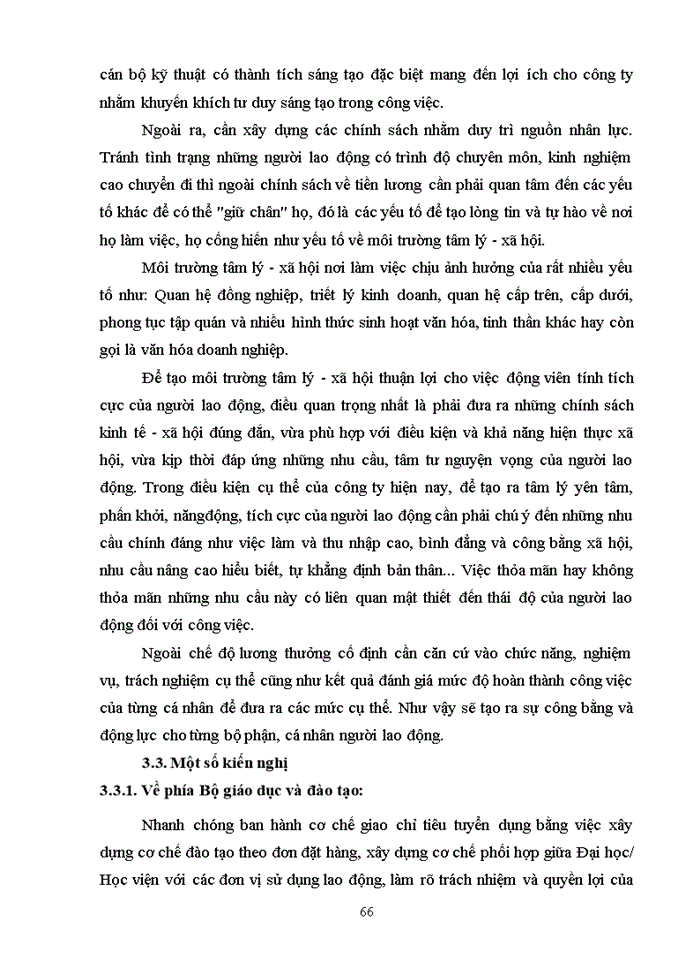 cán bộ kỹ thuật có thành tích sáng tạo đặc biệt mang đến lợi ích cho công ty nhằm khuyến khích tư duy sáng tạo trong công việc.

Ngoài ra, cần xây dựng các chính sách nhằm duy trì nguồn nhân lực. Tránh tình trạng những người lao động có trình độ chuyên môn, kinh nghiệm cao chuyển đi thì ngoài chính sách về tiền lương cần phải quan tâm đến các yếu tố khác để có thể "giữ chân" họ, đó là các yếu tố để tạo lòng tin và tự hào về nơi họ làm việc, họ cống hiến như yếu tố về môi trường tâm lý - xã hội.

Môi trường tâm lý - xã hội nơi làm việc chịu ảnh hưởng của rất nhiều yếu tố như: Quan hệ đồng nghiệp, triết lý kinh doanh, quan hệ cấp trên, cấp dưới, phong tục tập quán và nhiều hình thức sinh hoạt văn hóa, tinh thần khác hay còn gọi là văn hóa doanh nghiệp.

Để tạo môi trường tâm lý - xã hội thuận lợi cho việc động viên tính tích cực của người lao động, điều quan trọng nhất là phải đưa ra những chính sách kinh tế - xã hội đúng đắn, vừa phù hợp với điều kiện và khả năng hiện thực xã hội, vừa kịp thời đáp ứng những nhu cầu, tâm tư nguyện vọng của người lao động. Trong điều kiện cụ thể của công ty hiện nay, để tạo ra tâm lý yên tâm, phấn khởi, năngđộng, tích cực của người lao động cần phải chú ý đến những nhu cầu chính đáng như việc làm và thu nhập cao, bình đẳng và công bằng xã hội, nhu cầu nâng cao hiểu biết, tự khẳng định bản thân... Việc thỏa mãn hay không thỏa mãn những nhu cầu này có liên quan mật thiết đến thái độ của người lao động đối với công việc.

Ngoài chế độ lương thưởng cố định cần căn cứ vào chức năng, nghiệm vụ, trách nghiệm cụ thể cũng như kết quả đánh giá mức độ hoàn thành công việc của từng cá nhân để đưa ra các mức cụ thể. Như vậy sẽ tạo ra sự công bằng và động lực cho từng bộ phận, cá nhân người lao động.

3.3. Một số kiến nghị

3.3.1. Về phía Bộ giáo dục và đào tạo:

Nhanh chóng ban hành cơ chế giao chỉ tiêu tuyển dụng bằng việc xây dựng cơ chế đào tạo theo đơn đặt hàng, xây dựng cơ chế phối hợp giữa Đại học/ Học viện với các đơn vị sử dụng lao động, làm rõ trách nhiệm và quyền lợi của

66